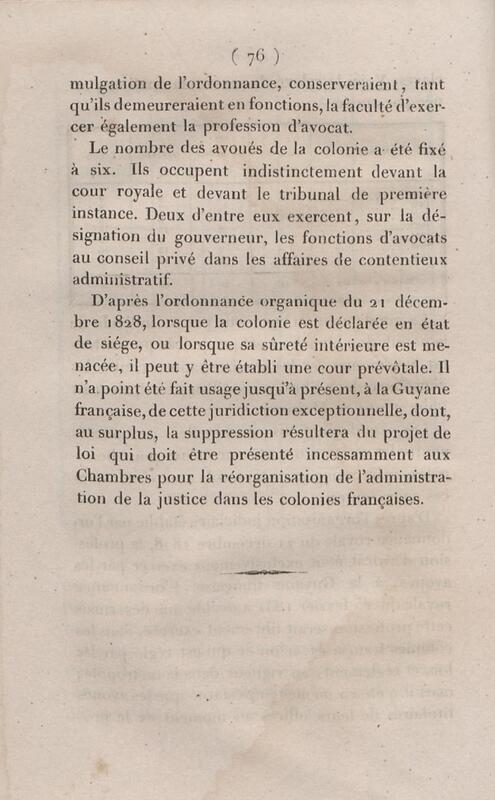 ( 76 )

mulgation de l'ordonnance, conserveraient, tant qu'ils demeureraient en fonctions, la faculté d'exercer également la profession d'avocat.

Le nombre des avoués de la colonie a été fixé à six. Ils occupent indistinctement devant la cour royale et devant le tribunal de première instance. Deux d'entre eux exercent, sur la désignation du gouverneur, les fonctions d'avocats au conseil privé dans les affaires de contentieux administratif.

D'après l'ordonnance organique du 21 décembre 1828, lorsque la colonie est déclarée en état de siége, ou lorsque sa sûreté intérieure est menacée, il peut y être établi une cour prévôtale. Il n'a point été fait usage jusqu'à présent, à la Guyane française, de cette juridiction exceptionnelle, dont, au surplus, la suppression résultera du projet de loi qui doit être présenté incessamment aux Chambres pour la réorganisation de l'administration de la justice dans les colonies françaises.